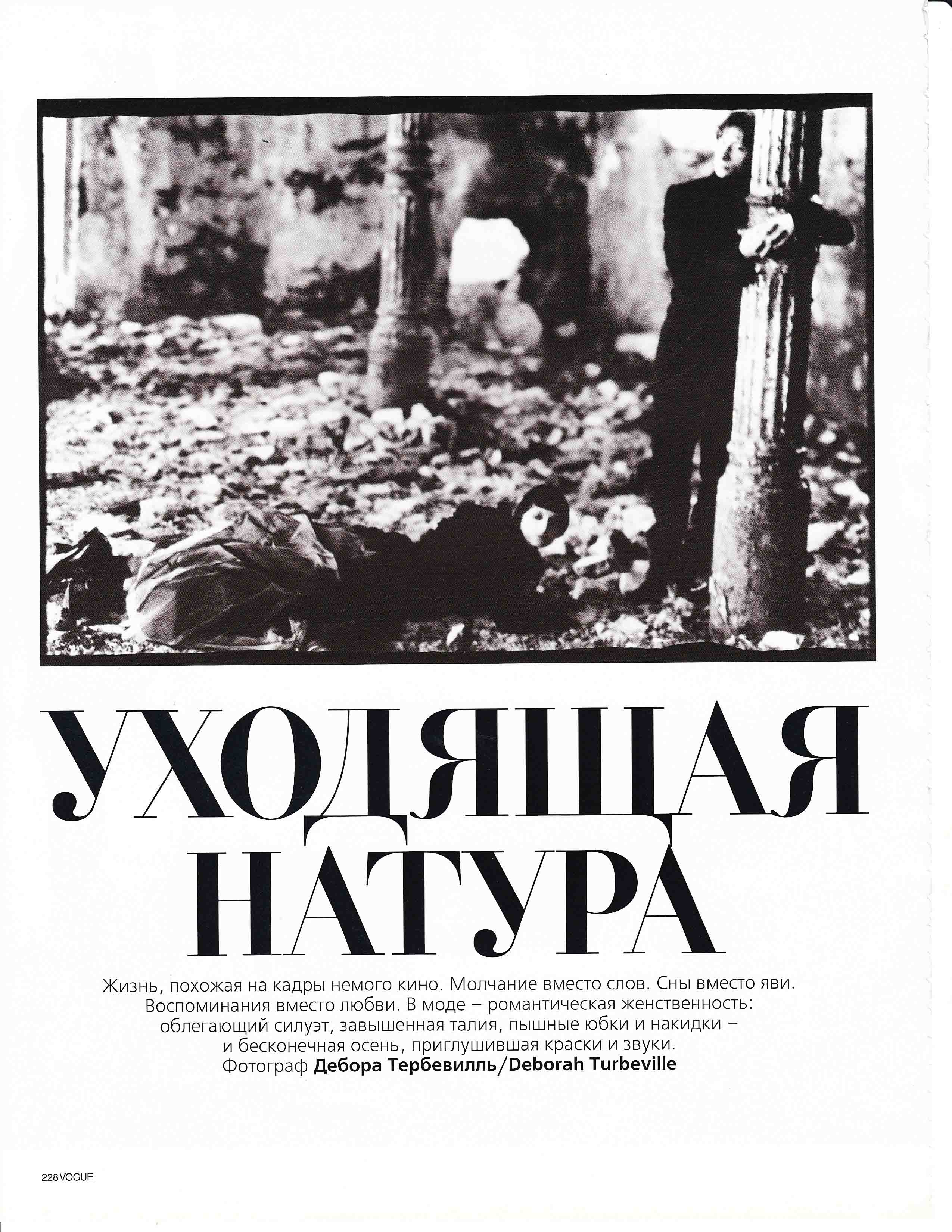 УХОДЯЩАЯ НАТУРА

Жизнь, похожая на кадры немого кино. Молчание вместо слов. Сны вместо яви. Воспоминания вместо любви. В моде – романтическая женственность: облегающий силуэт, завышенная талия, пышные юбки и накидки – и бесконечная осень, приглушившая краски и звуки.
Фотограф Дебора Тербевилль/Deborah Turbeville

228 VOGUE